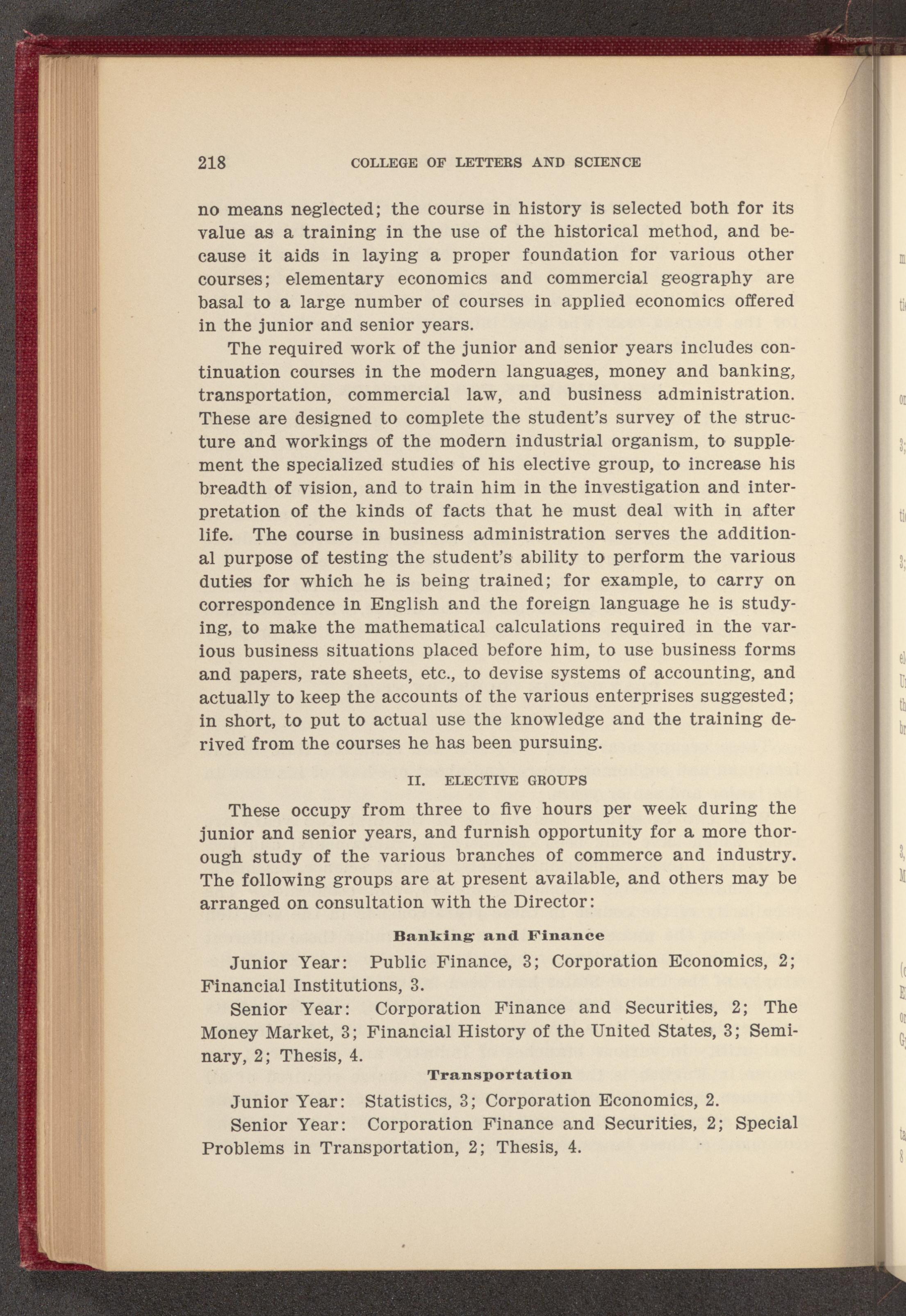 218 COLLEGE OF LETTERS AND SCIENCE

no means neglected; the course in history is selected both for its value as a training in the use of the historical method, and because it aids in laying a proper foundation for various other courses; elementary economics and commercial geography are basal to a large number of courses in applied economics offered in the junior and senior years.

The required work of the junior and senior years includes continuation courses in the modern languages, money and banking, transportation, commercial law, and business administration. These are designed to complete the student's survey of the structure and workings of the modern industrial organism, to supplement the specialized studies of his elective group, to increase his breadth of vision, and to train him in the investigation and interpretation of the kinds of facts that he must deal with in after life. The course in business administration serves the additional purpose of testing the student's ability to perform the various duties for which he is being trained; for example, to carry on correspondence in English and the foreign language he is studying, to make the mathematical calculations required in the various business situations placed before him, to use business forms and papers, rate sheets, etc., to devise systems of accounting, and actually to keep the accounts of the various enterprises suggested; in short, to put to actual use the knowledge and the training derived from the courses he has been pursuing.

II. ELECTIVE GROUPS

These occupy from three to five hours per week during the junior and senior years, and furnish opportunity for a more thorough study of the various branches of commerce and industry. The following groups are at present available, and others may be arranged on consultation with the Director:

Banking and Finance

Junior Year: Public Finance, 3; Corporation Economics, 2; Financial Institutions, 3.

Senior Year: Corporation Finance and Securities, 2; The Money Market, 3; Financial History of the United States, 3; Seminary, 2; Thesis, 4.

Transportation

Junior Year: Statistics, 3; Corporation Economics, 2.

Senior Year: Corporation Finance and Securities, 2; Special Problems in Transportation, 2; Thesis, 4.